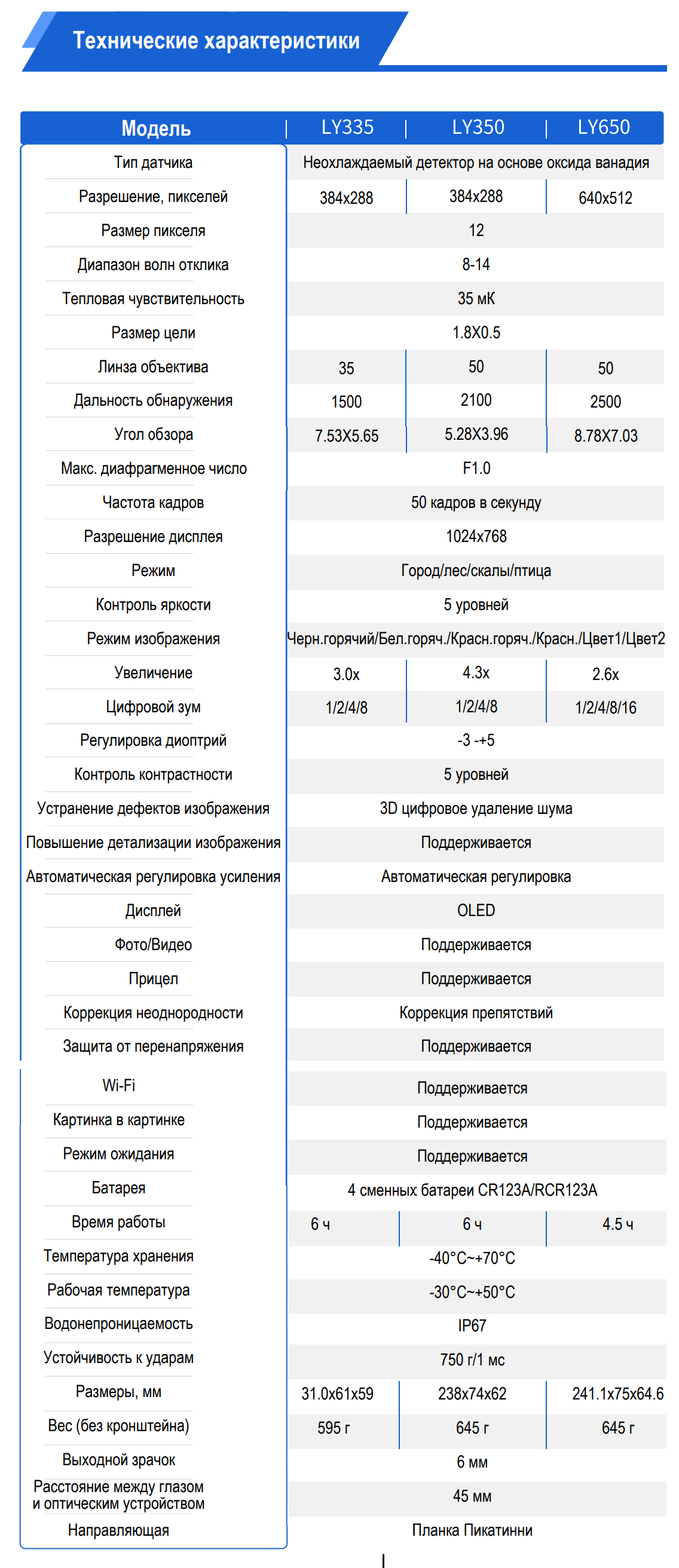 Технические характеристики

| Модель | LY335 | LY350 | LY650 |
|---|---|---|---|
| Тип датчика | Неохлаждаемый детектор на основе оксида ванадия | | |
| Разрешение, пикселей | 384x288 | 384x288 | 640x512 |
| Размер пикселя | 12 | | |
| Диапазон волн отклика | 8-14 | | |
| Тепловая чувствительность | 35 мК | | |
| Размер цели | 1.8X0.5 | | |
| Линза объектива | 35 | 50 | 50 |
| Дальность обнаружения | 1500 | 2100 | 2500 |
| Угол обзора | 7.53X5.65 | 5.28X3.96 | 8.78X7.03 |
| Макс. диафрагменное число | F1.0 | | |
| Частота кадров | 50 кадров в секунду | | |
| Разрешение дисплея | 1024x768 | | |
| Режим | Город/лес/скалы/птица | | |
| Контроль яркости | 5 уровней | | |
| Режим изображения | Черн.горячий/Бел.горяч./Красн.горяч./Красн./Цвет1/Цвет2 | | |
| Увеличение | 3.0x | 4.3x | 2.6x |
| Цифровой зум | 1/2/4/8 | 1/2/4/8 | 1/2/4/8/16 |
| Регулировка диоптрий | -3 -+5 | | |
| Контроль контрастности | 5 уровней | | |
| Устранение дефектов изображения | 3D цифровое удаление шума | | |
| Повышение детализации изображения | Поддерживается | | |
| Автоматическая регулировка усиления | Автоматическая регулировка | | |
| Дисплей | OLED | | |
| Фото/Видео | Поддерживается | | |
| Прицел | Поддерживается | | |
| Коррекция неоднородности | Коррекция препятствий | | |
| Защита от перенапряжения | Поддерживается | | |
| Wi-Fi | Поддерживается | | |
| Картинка в картинке | Поддерживается | | |
| Режим ожидания | Поддерживается | | |
| Батарея | 4 сменных батареи CR123A/RCR123A | | |
| Время работы | 6 ч | 6 ч | 4.5 ч |
| Температура хранения | -40°C~+70°C | | |
| Рабочая температура | -30°C~+50°C | | |
| Водонепроницаемость | IP67 | | |
| Устойчивость к ударам | 750 г/1 мс | | |
| Размеры, мм | 31.0x61x59 | 238x74x62 | 241.1x75x64.6 |
| Вес (без кронштейна) | 595 г | 645 г | 645 г |
| Выходной зрачок | 6 мм | | |
| Расстояние между глазом и оптическим устройством | 45 мм | | |
| Направляющая | Планка Пикатинни | | |